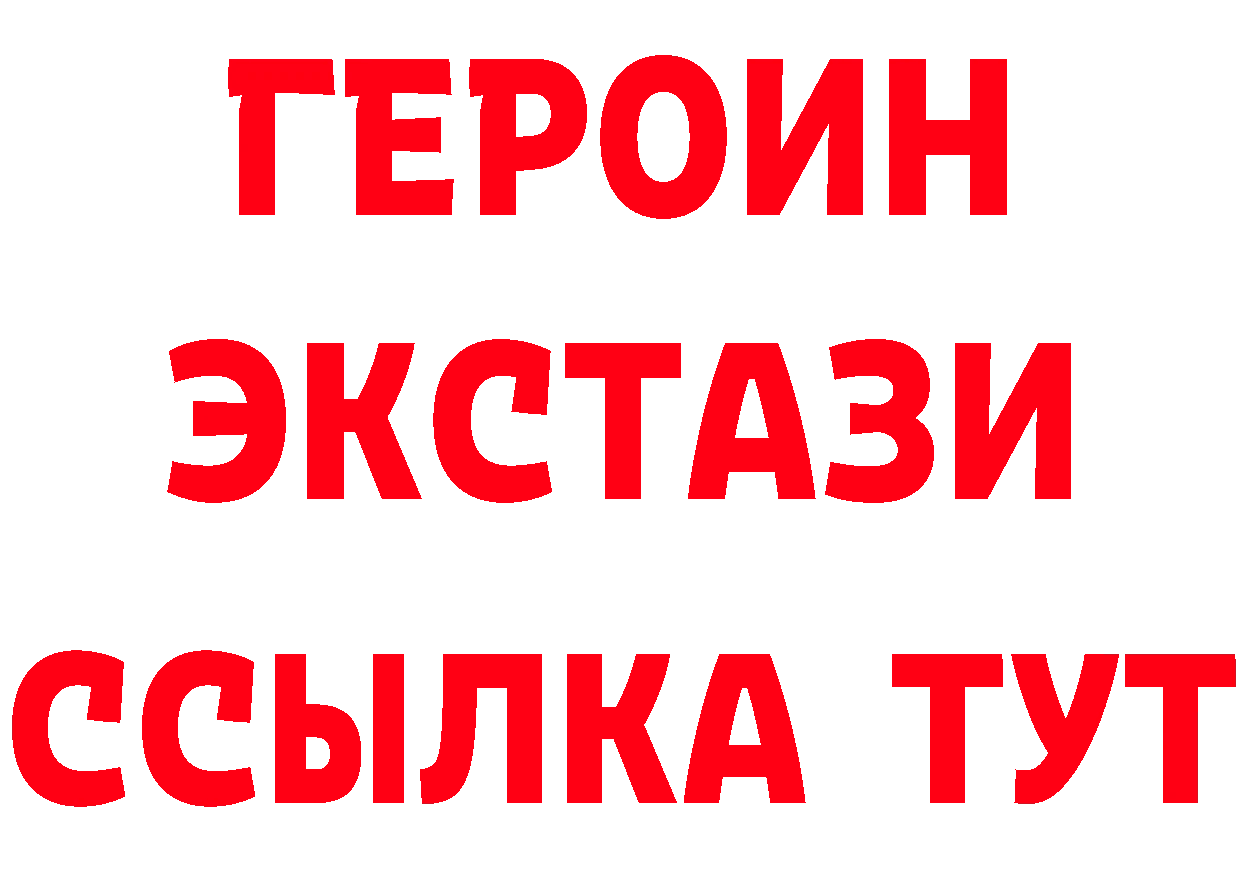 ГЕРОИН
ЭКСТАЗИ
ССЫЛКА ТУТ